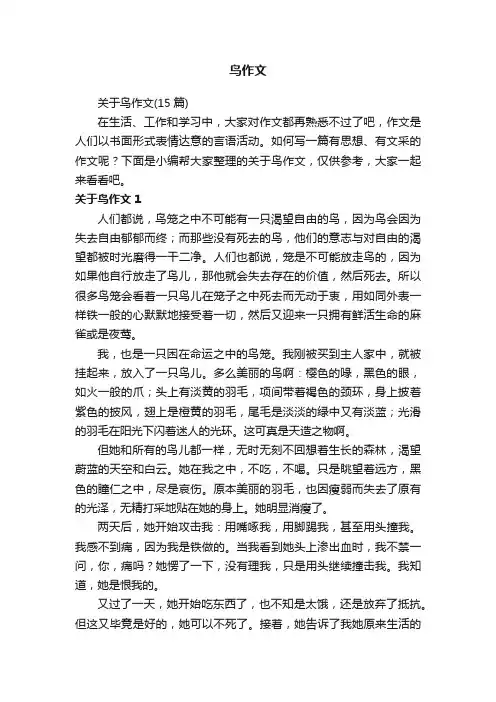 鸟作文

关于鸟作文(15 篇)

在生活、工作和学习中，大家对作文都再熟悉不过了吧，作文是人们以书面形式表情达意的言语活动。如何写一篇有思想、有文采的作文呢？下面是小编帮大家整理的关于鸟作文，仅供参考，大家一起来看看吧。

关于鸟作文 1

人们都说，鸟笼之中不可能有一只渴望自由的鸟，因为鸟会因为失去自由郁郁而终；而那些没有死去的鸟，他们的意志与对自由的渴望都被时光磨得一干二净。人们也都说，笼是不可能放走鸟的，因为如果他自行放走了鸟儿，那他就会失去存在的价值，然后死去。所以很多鸟笼会看着一只鸟儿在笼子之中死去而无动于衷，用如同外表一样铁一般的心默默地接受着一切，然后又迎来一只拥有鲜活生命的麻雀或是夜莺。

我，也是一只困在命运之中的鸟笼。我刚被买到主人家中，就被挂起来，放入了一只鸟儿。多么美丽的鸟啊：樱色的喙，黑色的眼，如火一般的爪；头上有淡黄的羽毛，项间带着褐色的颈环，身上披着紫色的披风，翅上是橙黄的羽毛，尾毛是淡淡的绿中又有淡蓝；光滑的羽毛在阳光下闪着迷人的光环。这可真是天造之物啊。

但她和所有的鸟儿都一样，无时无刻不回想着生长的森林，渴望蔚蓝的天空和白云。她在我之中，不吃，不喝。只是眺望着远方，黑色的瞳仁之中，尽是哀伤。原本美丽的羽毛，也因瘦弱而失去了原有的光泽，无精打采地贴在她的身上。她明显消瘦了。

两天后，她开始攻击我：用嘴啄我，用脚踢我，甚至用头撞我。我感不到痛，因为我是铁做的。当我看到她头上渗出血时，我不禁一问，你，痛吗？她愣了一下，没有理我，只是用头继续撞击我。我知道，她是恨我的。

又过了一天，她开始吃东西了，也不知是太饿，还是放弃了抵抗。但这又毕竟是好的，她可以不死了。接着，她告诉了我她原来生活的